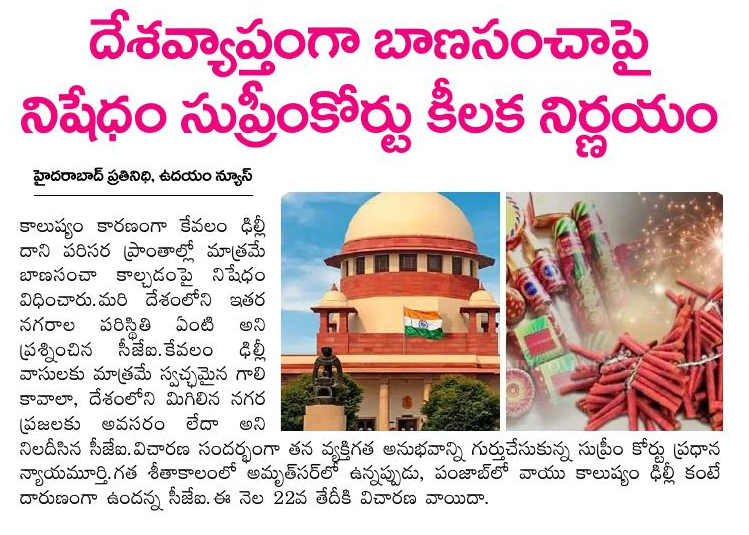 దేశవ్యాప్తంగా బాణసంచాపై నిషేధం సుప్రీంకోర్టు కీలక నిర్ణయం

హైదరాబాద్ ప్రతినిధి, ఉదయం న్యూస్

కాలుష్యం కారణంగా కేవలం ఢిల్లీ దాని పరిసర ప్రాంతాల్లో మాత్రమే బాణసంచా కాల్చడంపై నిషేధం విధించారు.మరి దేశంలోని ఇతర నగరాల పరిస్థితి ఏంటి అని ప్రశ్నించిన సీజేఐ.కేవలం ఢిల్లీ వాసులకు మాత్రమే స్వచ్ఛమైన గాలి కావాలా, దేశంలోని మిగిలిన నగర ప్రజలకు అవసరం లేదా అని నిలదీసిన సీజేఐ.విచారణ సందర్భంగా తన వ్యక్తిగత అనుభవాన్ని గుర్తుచేసుకున్న సుప్రీం కోర్టు ప్రధాన న్యాయమూర్తి.గత శీతాకాలంలో అమృత్‌సర్‌లో ఉన్నప్పుడు, పంజాబ్‌లో వాయు కాలుష్యం ఢిల్లీ కంటే దారుణంగా ఉందన్న సీజేఐ.ఈ నెల 22వ తేదీకి విచారణ వాయిదా.